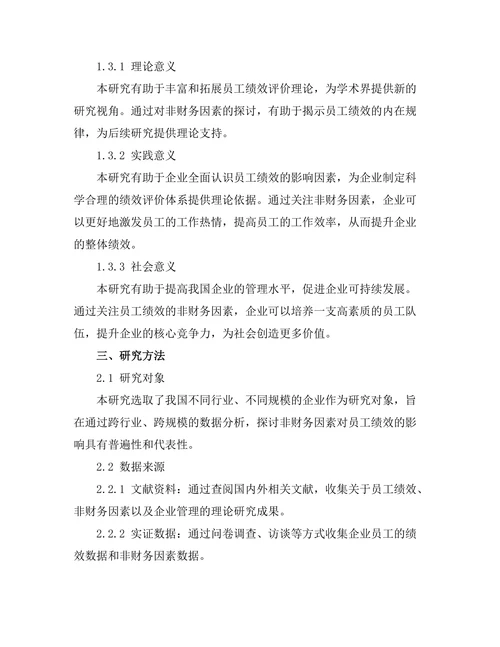 1.3.1 理论意义

本研究有助于丰富和拓展员工绩效评价理论，为学术界提供新的研究视角。通过对非财务因素的探讨，有助于揭示员工绩效的内在规律，为后续研究提供理论支持。

1.3.2 实践意义

本研究有助于企业全面认识员工绩效的影响因素，为企业制定科学合理的绩效评价体系提供理论依据。通过关注非财务因素，企业可以更好地激发员工的工作热情，提高员工的工作效率，从而提升企业的整体绩效。

1.3.3 社会意义

本研究有助于提高我国企业的管理水平，促进企业可持续发展。通过关注员工绩效的非财务因素，企业可以培养一支高素质的员工队伍，提升企业的核心竞争力，为社会创造更多价值。

三、研究方法

2.1 研究对象

本研究选取了我国不同行业、不同规模的企业作为研究对象，旨在通过跨行业、跨规模的数据分析，探讨非财务因素对员工绩效的影响具有普遍性和代表性。

2.2 数据来源

2.2.1 文献资料：通过查阅国内外相关文献，收集关于员工绩效、非财务因素以及企业管理的理论研究成果。

2.2.2 实证数据：通过问卷调查、访谈等方式收集企业员工的绩效数据和非财务因素数据。